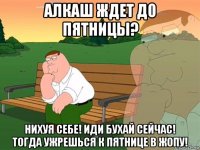 АЛКАШ ЖДЕТ ДО ПЯТНИЦЫ?

НИХУЯ СЕБЕ! ИДИ БУХАЙ СЕЙЧАС! ТОГДА УЖРЕШЬСЯ К ПЯТНИЦЕ В ЖОПУ!